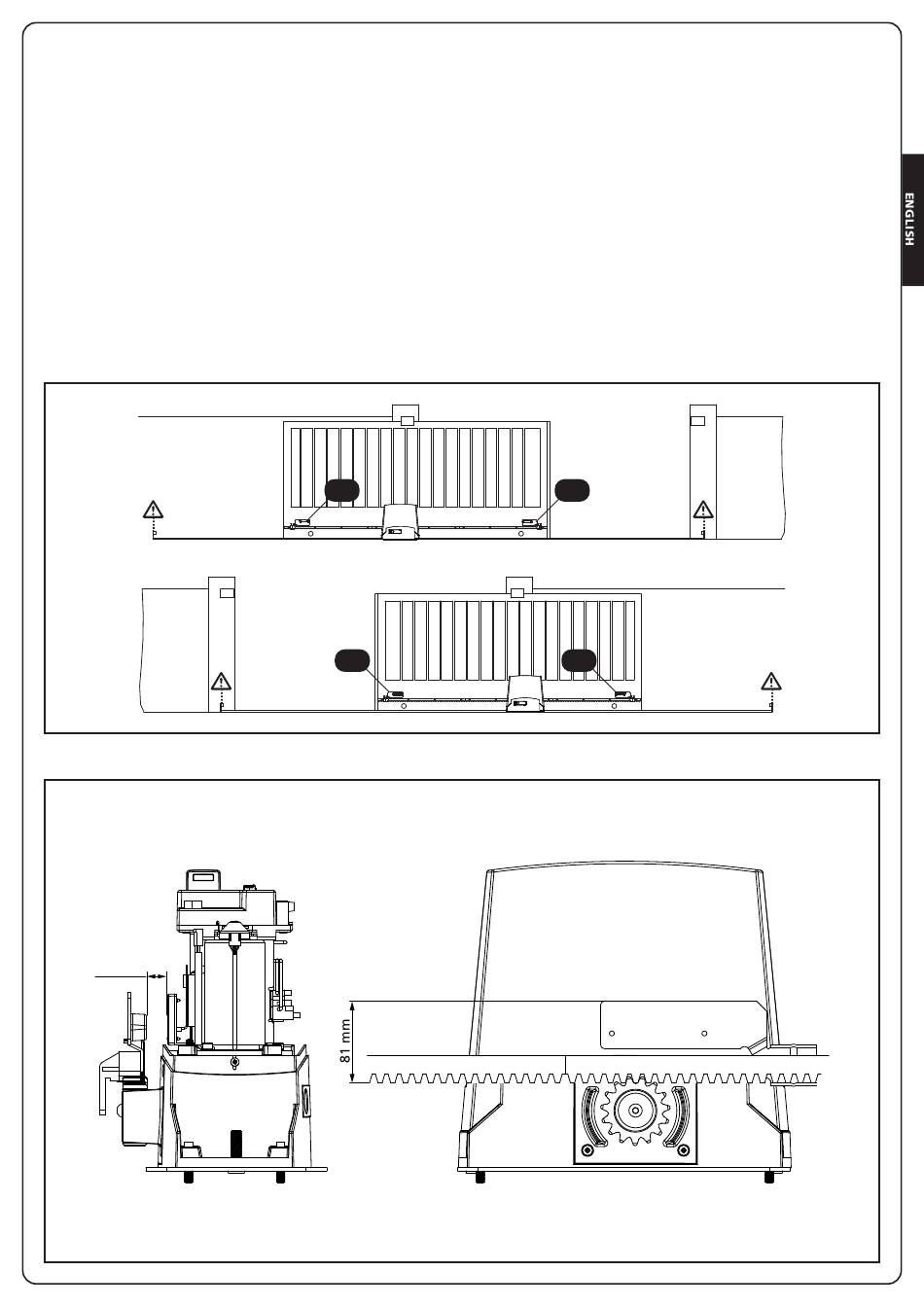 ENGLISH

81 mm